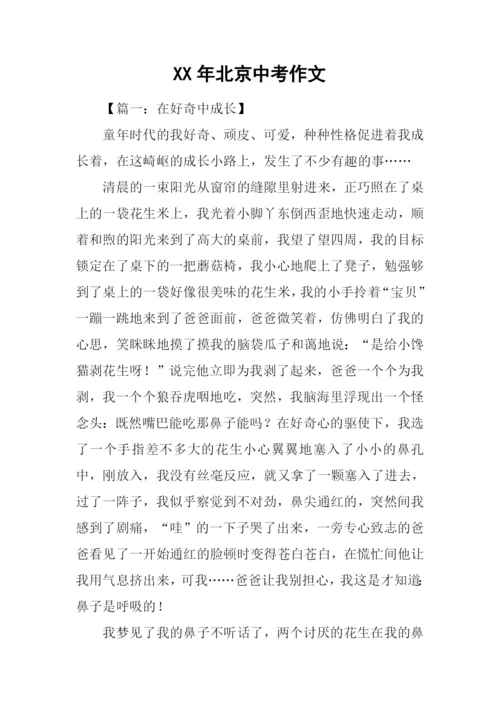 XX 年北京中考作文

【篇一：在好奇中成长】

童年时代的我好奇、顽皮、可爱，种种性格促进着我成长着，在这崎岖的成长小路上，发生了不少有趣的事……

清晨的一束阳光从窗帘的缝隙里射进来，正巧照在了桌上的一袋花生米上，我光着小脚丫东倒西歪地快速走动，顺着和煦的阳光来到了高大的桌前，我望了望四周，我的目标锁定在了桌下的一把蘑菇椅，我小心地爬上了凳子，勉强够到了桌上的一袋好像很美味的花生米，我的小手拎着“宝贝”一蹦一跳地来到了爸爸面前，爸爸微笑着，仿佛明白了我的心思，笑眯眯地摸了摸我的脑袋瓜子和蔼地说：“是给小馋猫剥花生呀！”说完他立即为我剥了起来，爸爸一个个为我剥，我一个个狼吞虎咽地吃，突然，我脑海里浮现出一个怪念头：既然嘴巴能吃那鼻子能吗？在好奇心的驱使下，我选了一个手指差不多大的花生小心翼翼地塞入了小小的鼻孔中，刚放入，我没有丝毫反应，就又拿了一颗塞入了进去，过了一阵子，我似乎察觉到不对劲，鼻尖通红的，突然间我感到了剧痛，“哇”的一下子哭了出来，一旁专心致志的爸爸看见了一开始通红的脸顿时变得苍白苍白，在慌忙间他让我用气息挤出来，可我……爸爸让我别担心，我这是才知道鼻子是呼吸的！

我梦见了我的鼻子不听话了，两个讨厌的花生在我的鼻